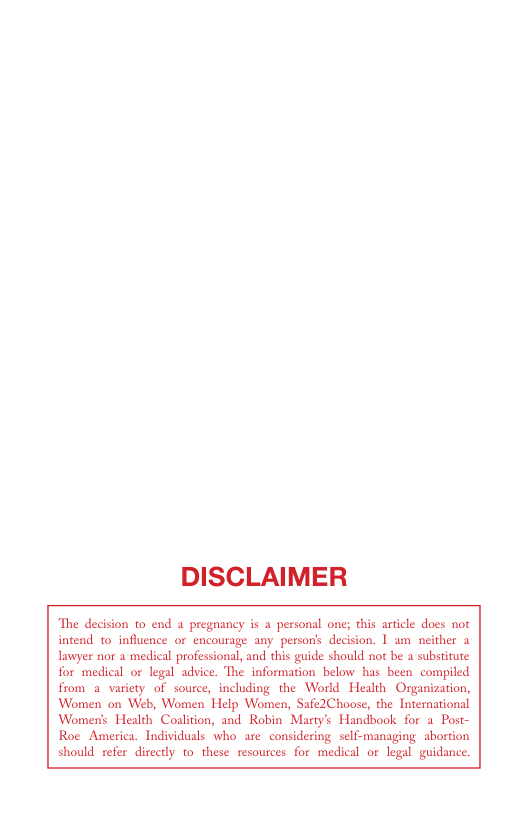 DISCLAIMER

The decision to end a pregnancy is a personal one; this article does not intend to influence or encourage any person's decision. I am neither a lawyer nor a medical professional, and this guide should not be a substitute for medical or legal advice. The information below has been compiled from a variety of source, including the World Health Organization, Women on Web, Women Help Women, Safe2Choose, the International Women's Health Coalition, and Robin Marty's Handbook for a Post-Roe America. Individuals who are considering self-managing abortion should refer directly to these resources for medical or legal guidance.